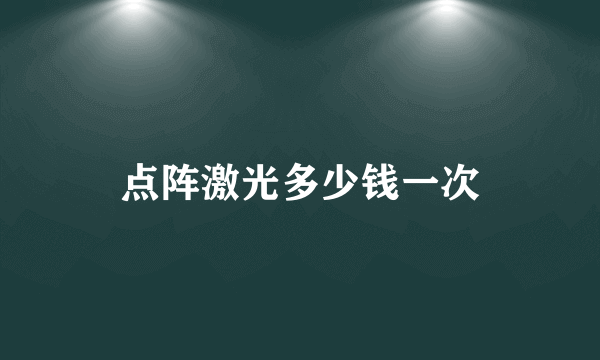 点阵激光多少钱一次